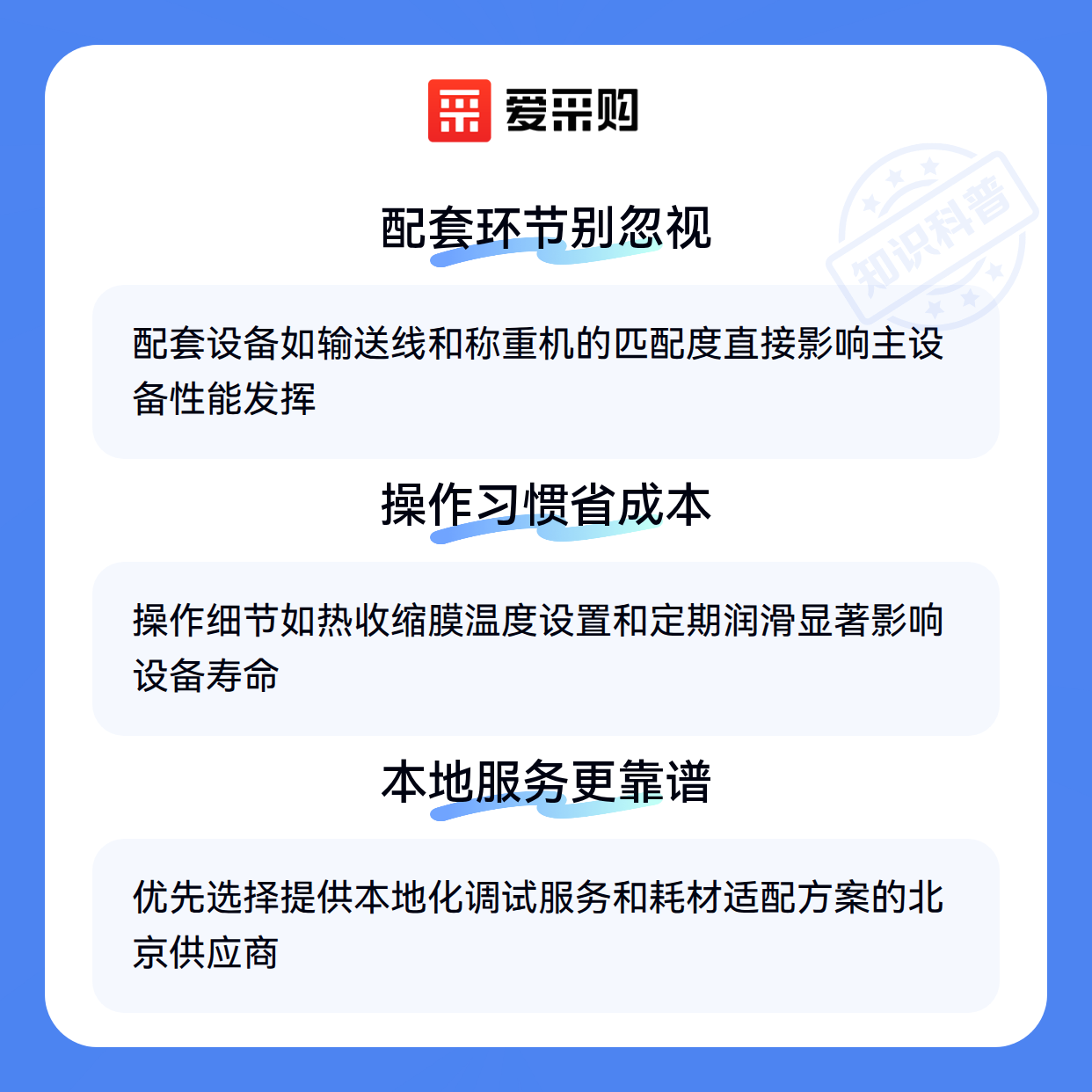 爱采购

配套环节别忽视

配套设备如输送线和称重机的匹配度直接影响主设备性能发挥

操作习惯省成本

操作细节如热收缩膜温度设置和定期润滑显著影响设备寿命

本地服务更靠谱

优先选择提供本地化调试服务和耗材适配方案的北京供应商

知识科普